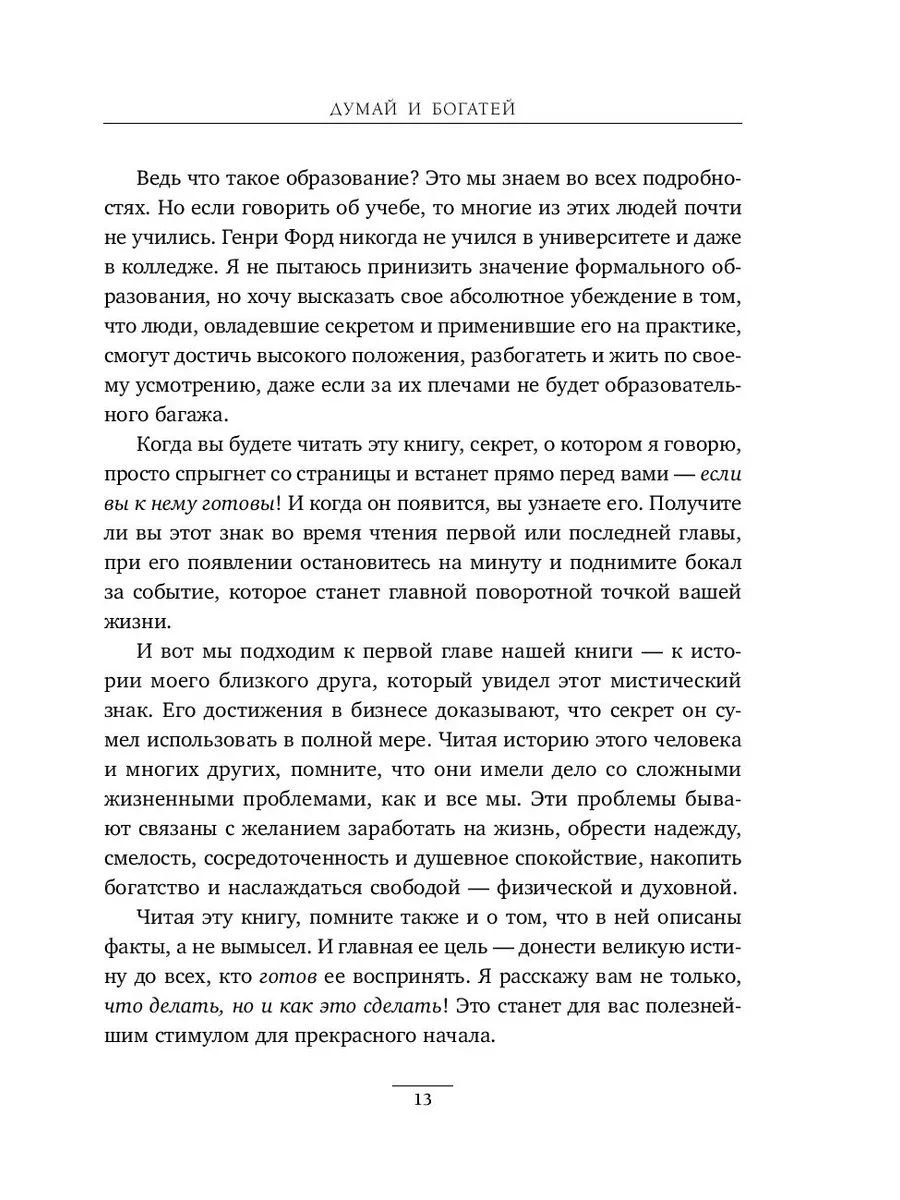 ДУМАЙ И БОГАТЕЙ

Ведь что такое образование? Это мы знаем во всех подробностях. Но если говорить об учебе, то многие из этих людей почти не учились. Генри Форд никогда не учился в университете и даже в колледже. Я не пытаюсь принизить значение формального образования, но хочу высказать свое абсолютное убеждение в том, что люди, овладевшие секретом и применившие его на практике, смогут достичь высокого положения, разбогатеть и жить по своему усмотрению, даже если за их плечами не будет образовательного багажа.

Когда вы будете читать эту книгу, секрет, о котором я говорю, просто спрыгнет со страницы и встанет прямо перед вами — если вы к нему готовы! И когда он появится, вы узнаете его. Получите ли вы этот знак во время чтения первой или последней главы, при его появлении остановитесь на минуту и поднимите бокал за событие, которое станет главной поворотной точкой вашей жизни.

И вот мы подходим к первой главе нашей книги — к истории моего близкого друга, который увидел этот мистический знак. Его достижения в бизнесе доказывают, что секрет он сумел использовать в полной мере. Читая историю этого человека и многих других, помните, что они имели дело со сложными жизненными проблемами, как и все мы. Эти проблемы бывают связаны с желанием заработать на жизнь, обрести надежду, смелость, сосредоточенность и душевное спокойствие, накопить богатство и наслаждаться свободой — физической и духовной.

Читая эту книгу, помните также и о том, что в ней описаны факты, а не вымысел. И главная ее цель — донести великую истину до всех, кто готов ее воспринять. Я расскажу вам не только, что делать, но и как это сделать! Это станет для вас полезнейшим стимулом для прекрасного начала.

13